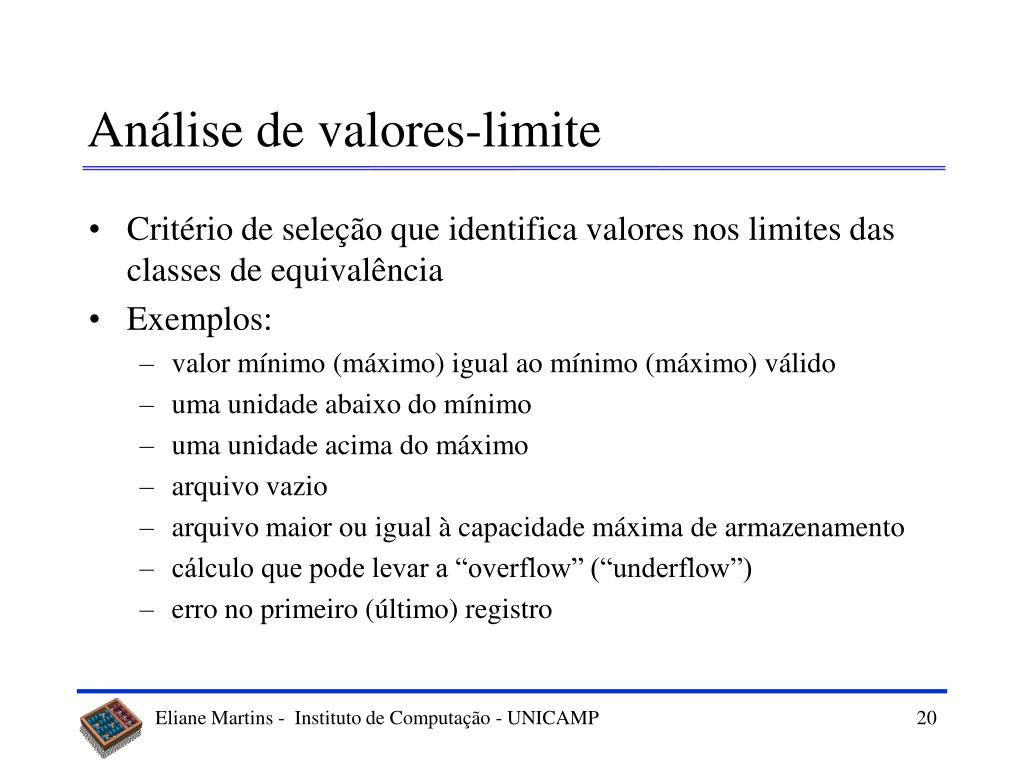 Análise de valores-limite

• Critério de seleção que identifica valores nos limites das classes de equivalência
• Exemplos:
– valor mínimo (máximo) igual ao mínimo (máximo) válido
– uma unidade abaixo do mínimo
– uma unidade acima do máximo
– arquivo vazio
– arquivo maior ou igual à capacidade máxima de armazenamento
– cálculo que pode levar a “overflow” (“underflow”)
– erro no primeiro (último) registro

Eliane Martins - Instituto de Computação - UNICAMP

20